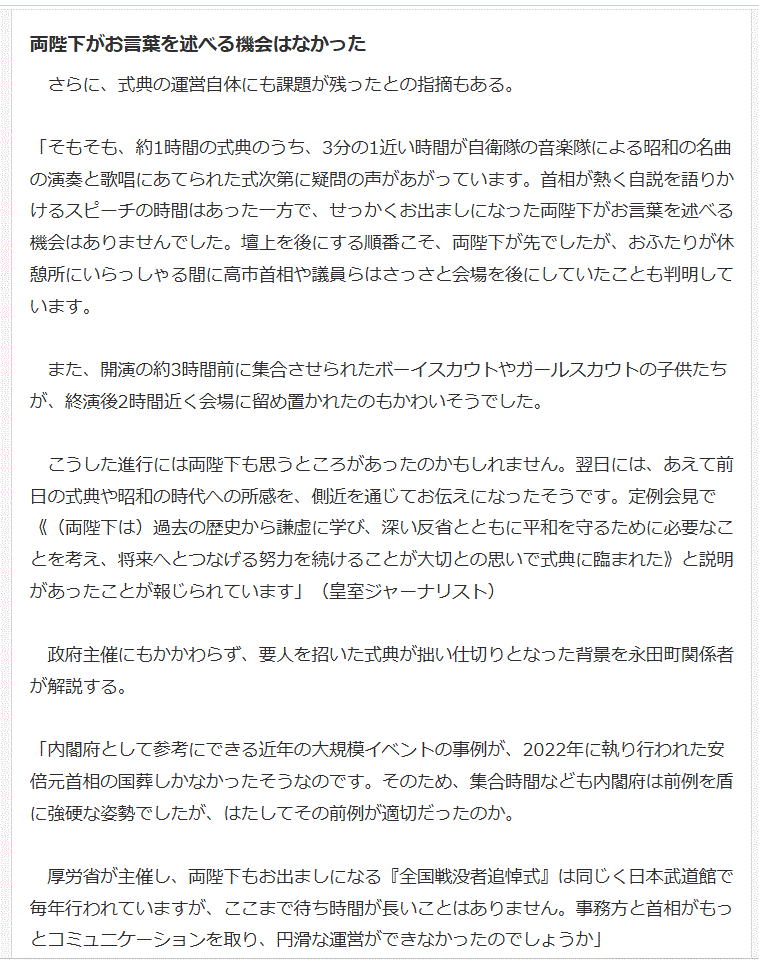 両陛下がお言葉を述べる機会はなかった

さらに、式典の運営自体にも課題が残ったとの指摘もある。

「そもそも、約1時間の式典のうち、3分の1近い時間が自衛隊の音楽隊による昭和の名曲の演奏と歌唱にあてられた式次第に疑問の声があがっています。首相が熱く自説を語りかけるスピーチの時間はあった一方で、せっかくお出ましになった両陛下がお言葉を述べる機会はありませんでした。壇上を後にする順番こそ、両陛下が先でしたが、おふたりが休憩所にいらっしゃる間に高市首相や議員らはさっさと会場を後にしていたことも判明しています。

また、開演の約3時間前に集合させられたボーイスカウトやガールスカウトの子供たちが、終演後2時間近く会場に留め置かれたのもかわいそうでした。

こうした進行には両陛下も思うところがあったのかもしれません。翌日には、あえて前日の式典や昭和の時代への所感を、側近を通じてお伝えになったそうです。定例会見で《（両陛下は）過去の歴史から謙虚に学び、深い反省とともに平和を守るために必要なことを考え、将来へとつなげる努力を続けることが大切との思いで式典に臨まれた》と説明があったことが報じられています」（皇室ジャーナリスト）

政府主催にもかかわらず、要人を招いた式典が拙い仕切りとなった背景を永田町関係者が解説する。

「内閣府として参考にできる近年の大規模イベントの事例が、2022年に執り行われた安倍元首相の国葬しかなかったそうなのです。そのため、集合時間なども内閣府は前例を盾に強硬な姿勢でしたが、はたしてその前例が適切だったのか。

厚労省が主催し、両陛下もお出ましになる『全国戦没者追悼式』は同じく日本武道館で毎年行われていますが、ここまで待ち時間が長いことはありません。事務方と首相がもっとコミュニケーションを取り、円滑な運営ができなかったのでしょうか」